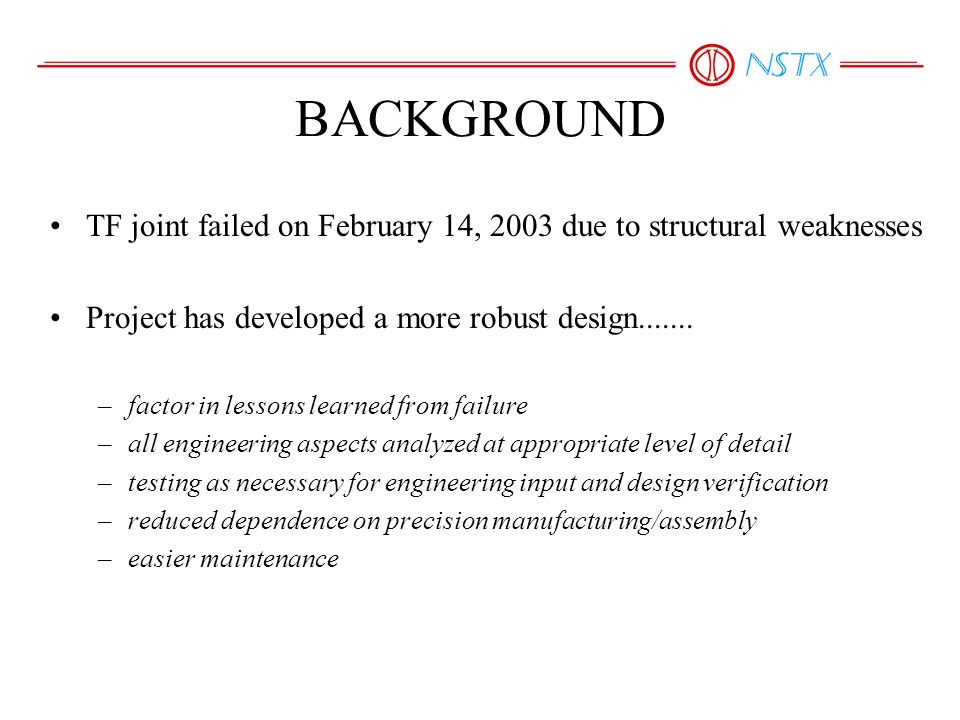 NSTX

BACKGROUND

• TF joint failed on February 14, 2003 due to structural weaknesses

• Project has developed a more robust design.......

– factor in lessons learned from failure
– all engineering aspects analyzed at appropriate level of detail
– testing as necessary for engineering input and design verification
– reduced dependence on precision manufacturing/assembly
– easier maintenance